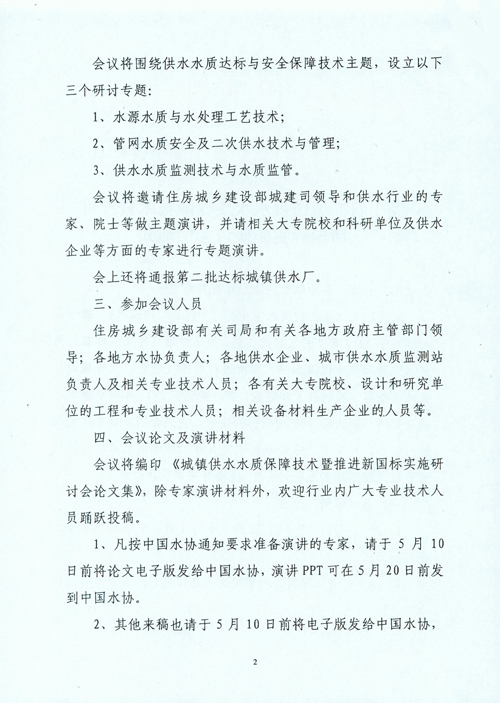 会议将围绕供水水质达标与安全保障技术主题，设立以下三个研讨专题：

1、水源水质与水处理工艺技术；

2、管网水质安全及二次供水技术与管理；

3、供水水质监测技术与水质监管。

会议将邀请住房城乡建设部城建司领导和供水行业的专家、院士等做主题演讲，并请相关大专院校和科研单位及供水企业等方面的专家进行专题演讲。

会上还将通报第二批达标城镇供水厂。

三、参加会议人员

住房城乡建设部有关司局和有关各地方政府主管部门领导；各地方水协负责人；各地供水企业、城市供水水质监测站负责人及相关专业技术人员；各有关大专院校、设计和研究单位的工程和专业技术人员；相关设备材料生产企业的人员等。

四、会议论文及演讲材料

会议将编印《城镇供水水质保障技术暨推进新国标实施研讨会论文集》，除专家演讲材料外，欢迎行业内广大专业技术人员踊跃投稿。

1、凡按中国水协通知要求准备演讲的专家，请于5月10日前将论文电子版发给中国水协，演讲PPT可在5月20日前发到中国水协。

2、其他来稿也请于5月10日前将电子版发给中国水协，

2